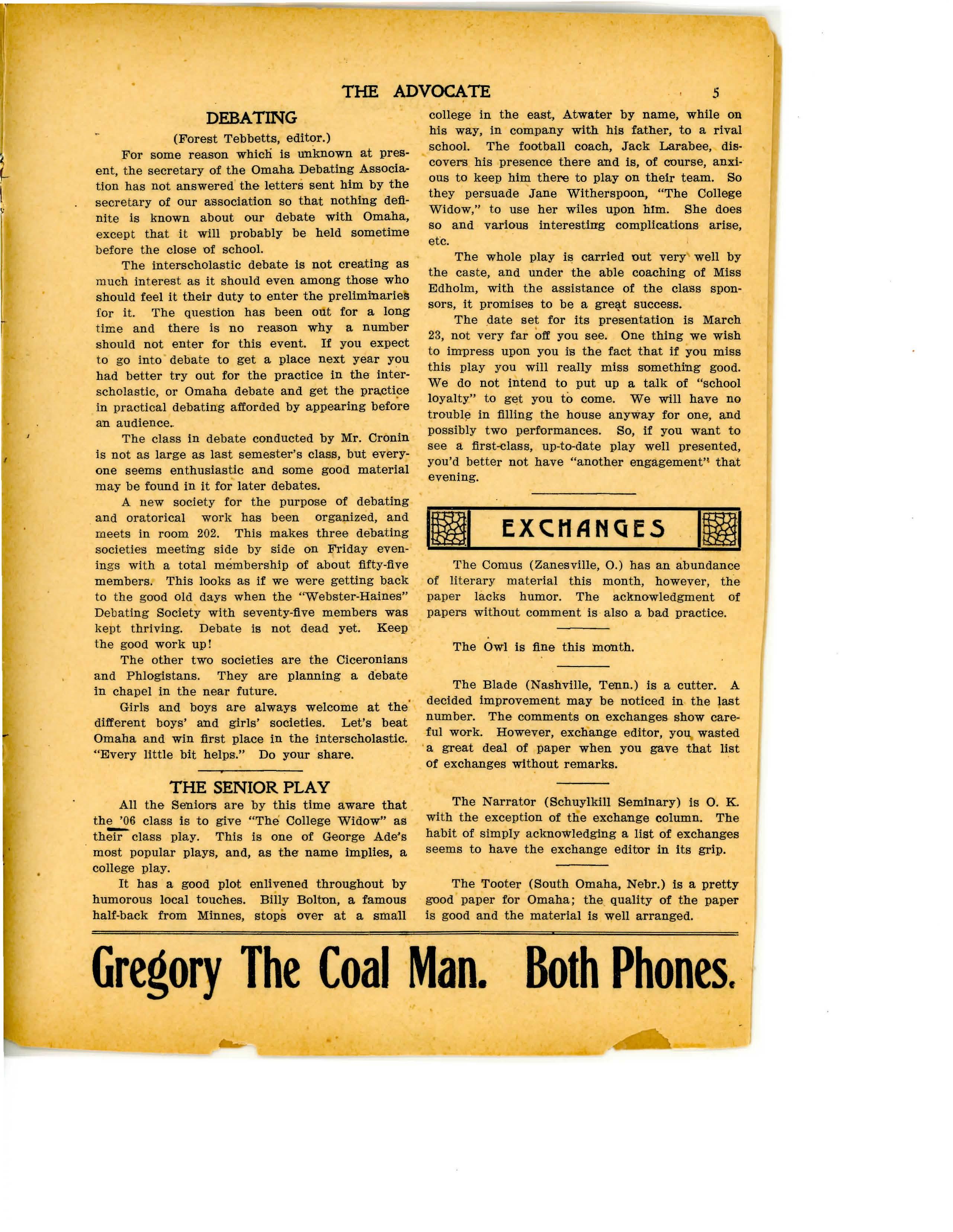 THE ADVOCATE 5

DEBATING

(Forest Tebbetts, editor.)

For some reason which is unknown at present, the secretary of the Omaha Debating Association has not answered the letters sent him by the secretary of our association so that nothing definite is known about our debate with Omaha, except that it will probably be held sometime before the close of school.

The interscholastic debate is not creating as much interest as it should even among those who should feel it their duty to enter the preliminaries for it. The question has been out for a long time and there is no reason why a number should not enter for this event. If you expect to go into debate to get a place next year you had better try out for the practice in the interscholastic, or Omaha debate and get the practice in practical debating afforded by appearing before an audience.

The class in debate conducted by Mr. Cronin is not as large as last semester's class, but everyone seems enthusiastic and some good material may be found in it for later debates.

A new society for the purpose of debating and oratorical work has been organized, and meets in room 202. This makes three debating societies meeting side by side on Friday evenings with a total membership of about fifty-five members. This looks as if we were getting back to the good old days when the "Webster-Haines" Debating Society with seventy-five members was kept thriving. Debate is not dead yet. Keep the good work up!

The other two societies are the Ciceronians and Phlogistans. They are planning a debate in chapel in the near future.

Girls and boys are always welcome at the different boys' and girls' societies. Let's beat Omaha and win first place in the interscholastic. "Every little bit helps." Do your share.

THE SENIOR PLAY

All the Seniors are by this time aware that the '06 class is to give "The College Widow" as their class play. This is one of George Ade's most popular plays, and, as the name implies, a college play.

It has a good plot enlivened throughout by humorous local touches. Billy Bolton, a famous half-back from Minnes, stops over at a small college in the east, Atwater by name, while on his way, in company with his father, to a rival school. The football coach, Jack Larabee, discovers his presence there and is, of course, anxious to keep him there to play on their team. So they persuade Jane Witherspoon, "The College Widow," to use her wiles upon him. She does so and various interesting complications arise, etc.

The whole play is carried out very well by the caste, and under the able coaching of Miss Edholm, with the assistance of the class sponsors, it promises to be a great success.

The date set for its presentation is March 23, not very far off you see. One thing we wish to impress upon you is the fact that if you miss this play you will really miss something good. We do not intend to put up a talk of "school loyalty" to get you to come. We will have no trouble in filling the house anyway for one, and possibly two performances. So, if you want to see a first-class, up-to-date play well presented, you'd better not have "another engagement" that evening.

EXCHANGES

The Comus (Zanesville, O.) has an abundance of literary material this month, however, the paper lacks humor. The acknowledgment of papers without comment is also a bad practice.

The Owl is fine this month.

The Blade (Nashville, Tenn.) is a cutter. A decided improvement may be noticed in the last number. The comments on exchanges show careful work. However, exchange editor, you wasted a great deal of paper when you gave that list of exchanges without remarks.

The Narrator (Schuylkill Seminary) is O. K. with the exception of the exchange column. The habit of simply acknowledging a list of exchanges seems to have the exchange editor in its grip.

The Tooter (South Omaha, Nebr.) is a pretty good paper for Omaha; the quality of the paper is good and the material is well arranged.

Gregory The Coal Man. Both Phones.